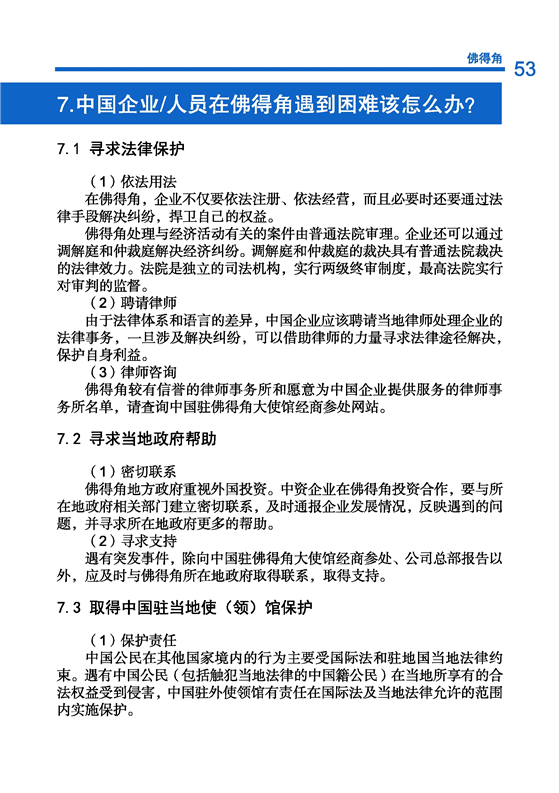 佛得角

53

7.中国企业/人员在佛得角遇到困难该怎么办?

7.1 寻求法律保护

（1）依法用法

在佛得角，企业不仅要依法注册、依法经营，而且必要时还要通过法律手段解决纠纷，捍卫自己的权益。

佛得角处理与经济活动有关的案件由普通法院审理。企业还可以通过调解庭和仲裁庭解决经济纠纷。调解庭和仲裁庭的裁决具有普通法院裁决的法律效力。法院是独立的司法机构，实行两级终审制度，最高法院实行对审判的监督。

（2）聘请律师

由于法律体系和语言的差异，中国企业应该聘请当地律师处理企业的法律事务，一旦涉及解决纠纷，可以借助律师的力量寻求法律途径解决，保护自身利益。

（3）律师咨询

佛得角较有信誉的律师事务所和愿意为中国企业提供服务的律师事务所名单，请查询中国驻佛得角大使馆经商参处网站。

7.2 寻求当地政府帮助

（1）密切联系

佛得角地方政府重视外国投资。中资企业在佛得角投资合作，要与所在地政府相关部门建立密切联系，及时通报企业发展情况，反映遇到的问题，并寻求所在地政府更多的帮助。

（2）寻求支持

遇有突发事件，除向中国驻佛得角大使馆经商参处、公司总部报告以外，应及时与佛得角所在地政府取得联系，取得支持。

7.3 取得中国驻当地使（领）馆保护

（1）保护责任

中国公民在其他国家境内的行为主要受国际法和驻地国当地法律约束。遇有中国公民（包括触犯当地法律的中国籍公民）在当地所享有的合法权益受到侵害，中国驻外使领馆有责任在国际法及当地法律允许的范围内实施保护。